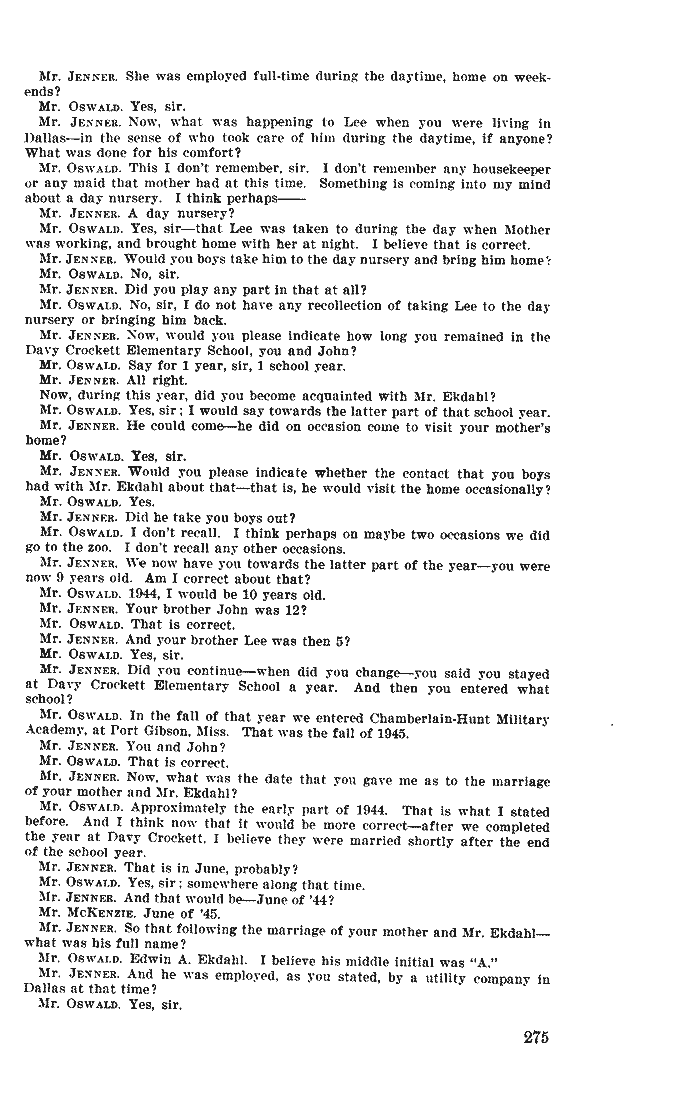 Mr. JENNER. She was employed full-time during the daytime, home on weekends?
Mr. OSWALD. Yes, sir.
Mr. JENNER. Now, what was happening to Lee when you were living in Dallas—in the sense of who took care of him during the daytime, if anyone? What was done for his comfort?
Mr. OSWALD. This I don't remember, sir. I don't remember any housekeeper or any maid that mother had at this time. Something is coming into my mind about a day nursery. I think perhaps——
Mr. JENNER. A day nursery?
Mr. OSWALD. Yes, sir—that Lee was taken to during the day when Mother was working, and brought home with her at night. I believe that is correct.
Mr. JENNER. Would you boys take him to the day nursery and bring him home?
Mr. OSWALD. No, sir.
Mr. JENNER. Did you play any part in that at all?
Mr. OSWALD. No, sir, I do not have any recollection of taking Lee to the day nursery or bringing him back.
Mr. JENNER. Now, would you please indicate how long you remained in the Davy Crockett Elementary School, you and John?
Mr. OSWALD. Say for 1 year, sir, 1 school year.
Mr. JENNER. All right.
Now, during this year, did you become acquainted with Mr. Ekdahl?
Mr. OSWALD. Yes, sir; I would say towards the latter part of that school year.
Mr. JENNER. He could come—he did on occasion come to visit your mother's home?
Mr. OSWALD. Yes, sir.
Mr. JENNER. Would you please indicate whether the contact that you boys had with Mr. Ekdahl about that—that is, he would visit the home occasionally?
Mr. OSWALD. Yes.
Mr. JENNER. Did he take you boys out?
Mr. OSWALD. I don't recall. I think perhaps on maybe two occasions we did go to the zoo. I don't recall any other occasions.
Mr. JENNER. We now have you towards the latter part of the year—you were now 9 years old. Am I correct about that?
Mr. OSWALD. 1944, I would be 10 years old.
Mr. JENNER. Your brother John was 12?
Mr. OSWALD. That is correct.
Mr. JENNER. And your brother Lee was then 5?
Mr. OSWALD. Yes, sir.
Mr. JENNER. Did you continue—when did you change—you said you stayed at Davy Crockett Elementary School a year. And then you entered what school?
Mr. OSWALD. In the fall of that year we entered Chamberlain-Hunt Military Academy, at Port Gibson, Miss. That was the fall of 1945.
Mr. JENNER. You and John?
Mr. OSWALD. That is correct.
Mr. JENNER. Now, what was the date that you gave me as to the marriage of your mother and Mr. Ekdahl?
Mr. OSWALD. Approximately the early part of 1944. That is what I stated before. And I think now that it would be more correct—after we completed the year at Davy Crockett, I believe they were married shortly after the end of the school year.
Mr. JENNER. That is in June, probably?
Mr. OSWALD. Yes, sir; somewhere along that time.
Mr. JENNER. And that would be—June of '44?
Mr. MCKENZIE. June of '45.
Mr. JENNER. So that following the marriage of your mother and Mr. Ekdahl—what was his full name?
Mr. OSWALD. Edwin A. Ekdahl. I believe his middle initial was "A."
Mr. JENNER. And he was employed, as you stated, by a utility company in Dallas at that time?
Mr. OSWALD. Yes, sir.

275